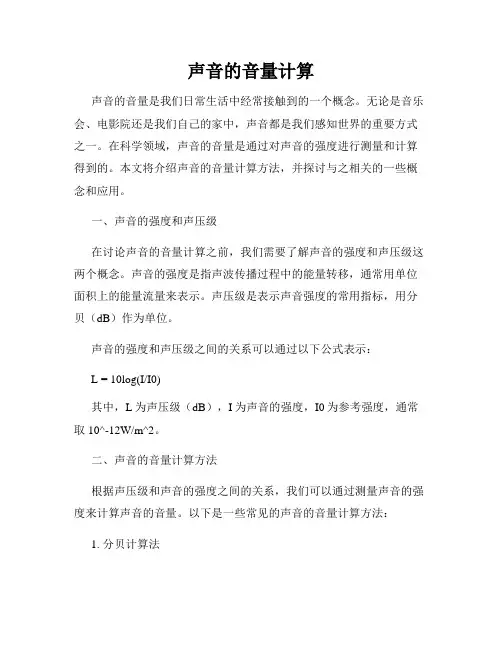 声音的音量计算

声音的音量是我们日常生活中经常接触到的一个概念。无论是音乐会、电影院还是我们自己的家中，声音都是我们感知世界的重要方式之一。在科学领域，声音的音量是通过对声音的强度进行测量和计算得到的。本文将介绍声音的音量计算方法，并探讨与之相关的一些概念和应用。

一、声音的强度和声压级

在讨论声音的音量计算之前，我们需要了解声音的强度和声压级这两个概念。声音的强度是指声波传播过程中的能量转移，通常用单位面积上的能量流量来表示。声压级是表示声音强度的常用指标，用分贝（dB）作为单位。

声音的强度和声压级之间的关系可以通过以下公式表示：

L = 10log(I/I0)

其中，L 为声压级（dB），I 为声音的强度，I0 为参考强度，通常取 10^-12W/m^2。

二、声音的音量计算方法

根据声压级和声音的强度之间的关系，我们可以通过测量声音的强度来计算声音的音量。以下是一些常见的声音的音量计算方法：

1. 分贝计算法